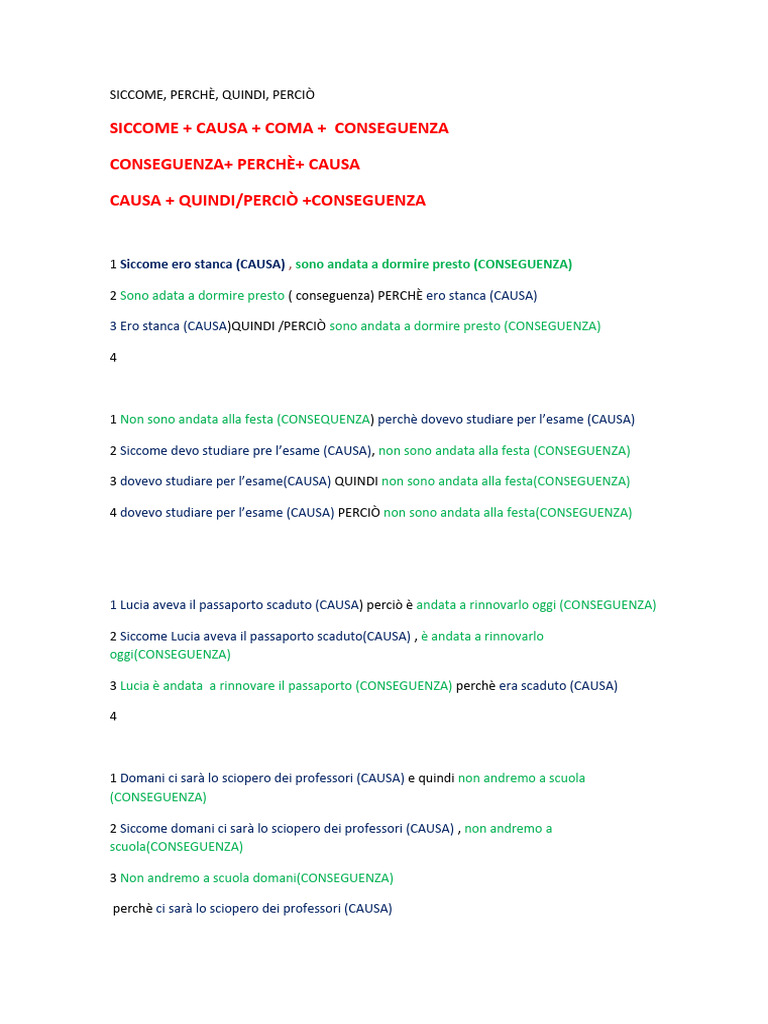 SICCOME, PERCHÈ, QUINDI, PERCIÒ

SICCOME + CAUSA + COMA + CONSEGUENZA

CONSEGUENZA+ PERCHÈ+ CAUSA

CAUSA + QUINDI/PERCIÒ +CONSEGUENZA

1 Siccome ero stanca (CAUSA) , sono andata a dormire presto (CONSEGUENZA)

2 Sono adata a dormire presto ( conseguenza) PERCHÈ ero stanca (CAUSA)

3 Ero stanca (CAUSA)QUINDI /PERCIÒ sono andata a dormire presto (CONSEGUENZA)

4

1 Non sono andata alla festa (CONSEQUENZA) perchè dovevo studiare per l'esame (CAUSA)

2 Siccome devo studiare pre l'esame (CAUSA), non sono andata alla festa (CONSEGUENZA)

3 dovevo studiare per l'esame(CAUSA) QUINDI non sono andata alla festa(CONSEGUENZA)

4 dovevo studiare per l'esame (CAUSA) PERCIÒ non sono andata alla festa(CONSEGUENZA)

1 Lucia aveva il passaporto scaduto (CAUSA) perciò è andata a rinnovarlo oggi (CONSEGUENZA)

2 Siccome Lucia aveva il passaporto scaduto(CAUSA) , è andata a rinnovarlo oggi(CONSEGUENZA)

3 Lucia è andata a rinnovare il passaporto (CONSEGUENZA) perchè era scaduto (CAUSA)

4

1 Domani ci sarà lo sciopero dei professori (CAUSA) e quindi non andremo a scuola (CONSEGUENZA)

2 Siccome domani ci sarà lo sciopero dei professori (CAUSA) , non andremo a scuola(CONSEGUENZA)

3 Non andremo a scuola domani(CONSEGUENZA)

perchè ci sarà lo sciopero dei professori (CAUSA)